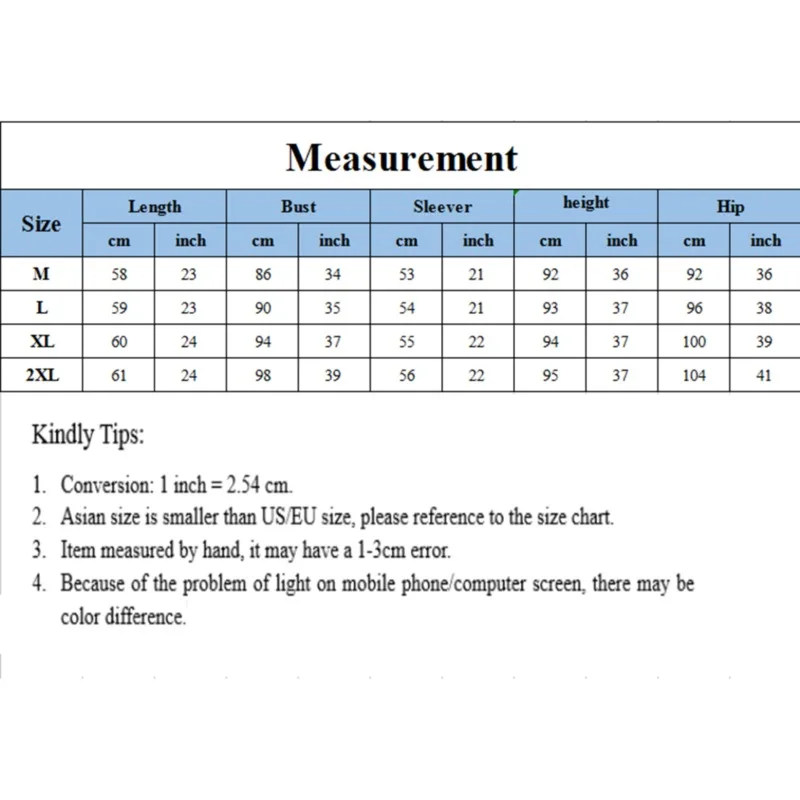 Measurement

| Size | Length cm | Length inch | Bust cm | Bust inch | Sleever cm | Sleever inch | height cm | height inch | Hip cm | Hip inch |
|---|---|---|---|---|---|---|---|---|---|---|
| M | 58 | 23 | 86 | 34 | 53 | 21 | 92 | 36 | 92 | 36 |
| L | 59 | 23 | 90 | 35 | 54 | 21 | 93 | 37 | 96 | 38 |
| XL | 60 | 24 | 94 | 37 | 55 | 22 | 94 | 37 | 100 | 39 |
| 2XL | 61 | 24 | 98 | 39 | 56 | 22 | 95 | 37 | 104 | 41 |

Kindly Tips:

1. Conversion: 1 inch = 2.54 cm.
2. Asian size is smaller than US/EU size, please reference to the size chart.
3. Item measured by hand, it may have a 1-3cm error.
4. Because of the problem of light on mobile phone/computer screen, there may be color difference.